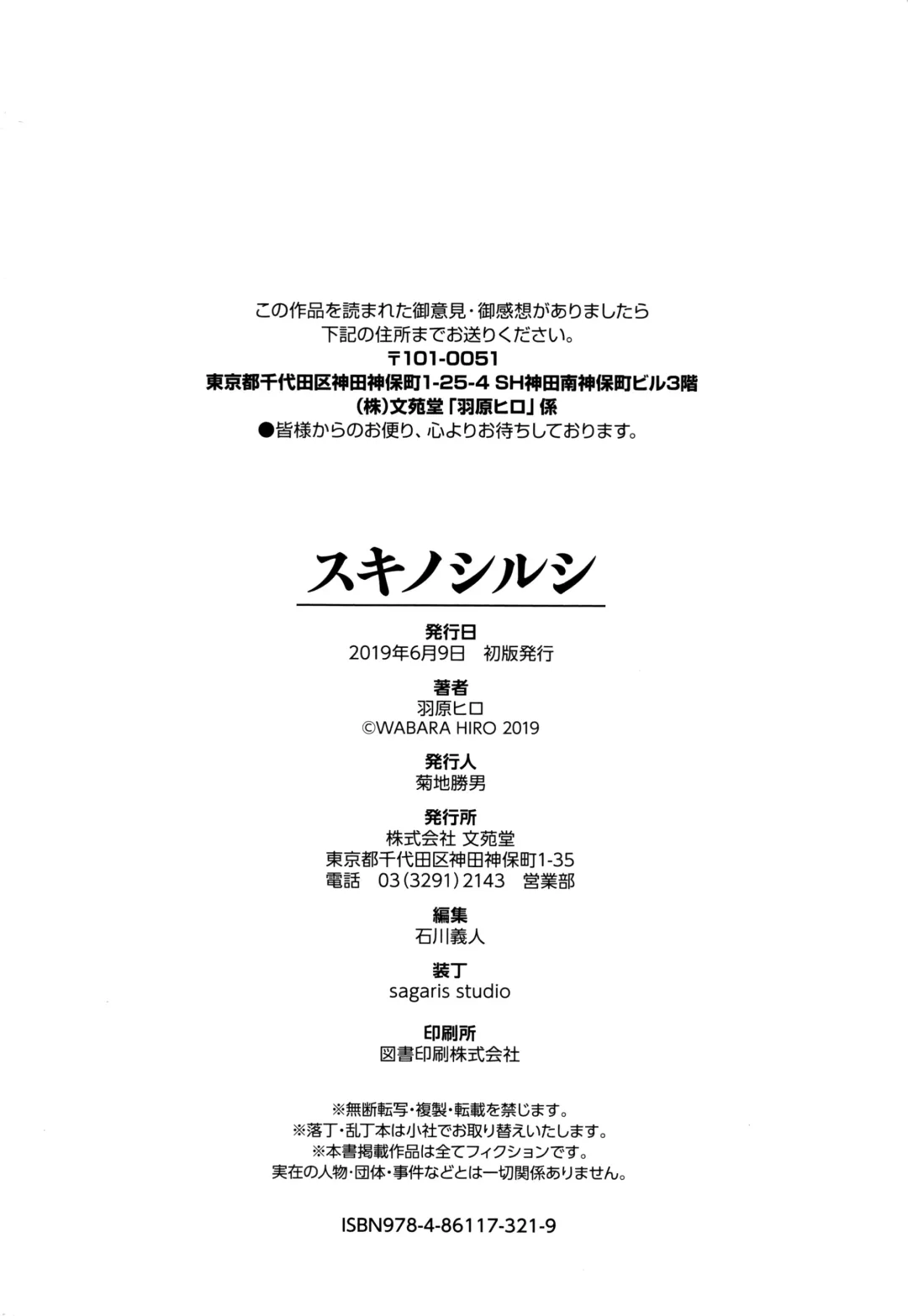 この作品を読まれた御意見・御感想がありましたら
下記の住所までお送りください。
〒101-0051
東京都千代田区神田神保町1-25-4 SH神田南神保町ビル3階
(株)文苑堂「羽原ヒロ」係
●皆様からのお便り、心よりお待ちしております。

スキノシルシ

発行日
2019年6月9日 初版発行

著者
羽原ヒロ
©WABARA HIRO 2019

発行人
菊地勝男

発行所
株式会社 文苑堂
東京都千代田区神田神保町1-35
電話 03(3291)2143 営業部

編集
石川義人

装丁
sagaris studio

印刷所
図書印刷株式会社

※無断転写・複製・転載を禁じます。
※落丁・乱丁本は小社でお取り替えいたします。
※本書掲載作品は全てフィクションです。
実在の人物・団体・事件などとは一切関係ありません。

ISBN978-4-86117-321-9